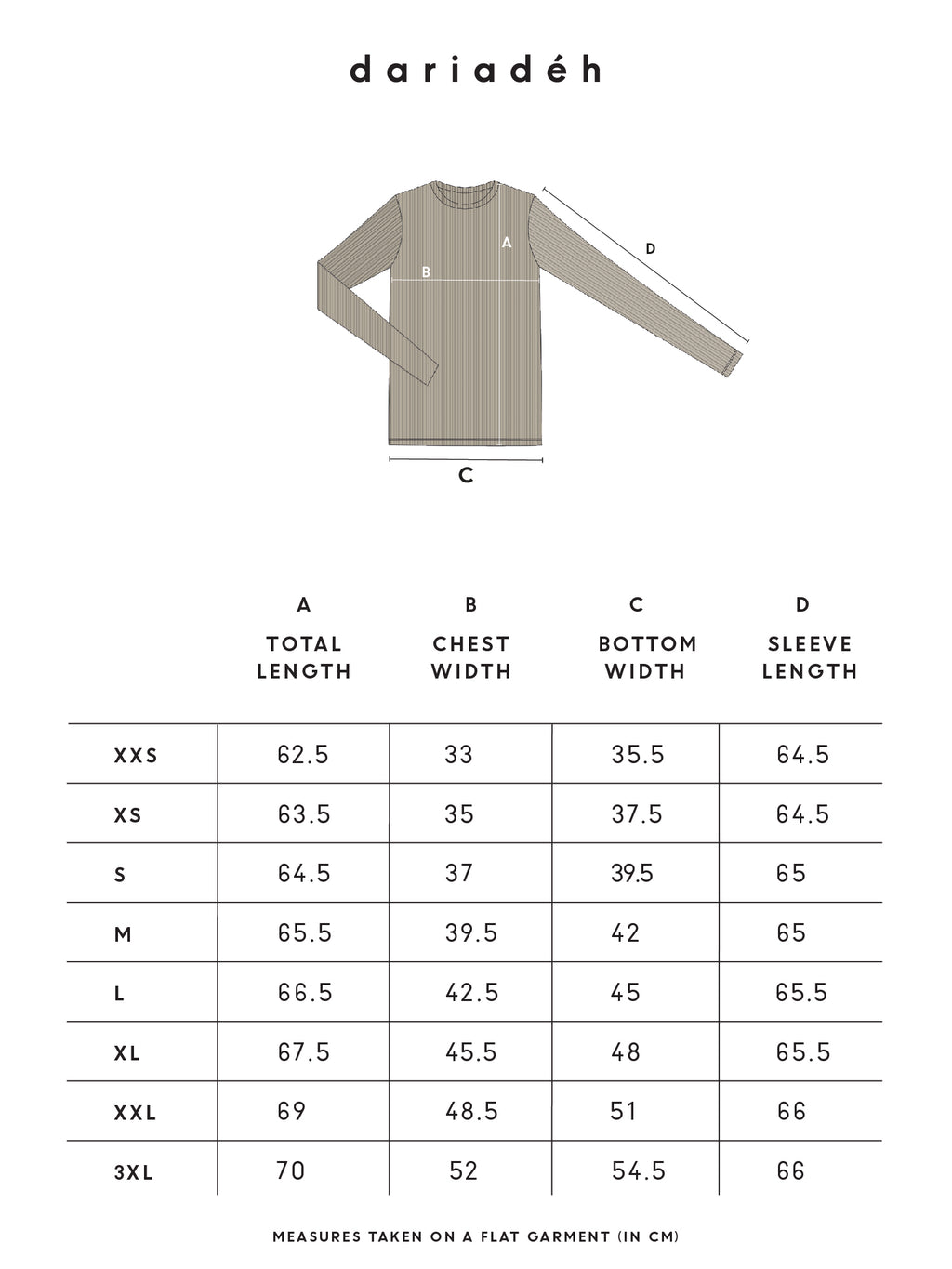 dariadéh

A
B
D
C

| | A TOTAL LENGTH | B CHEST WIDTH | C BOTTOM WIDTH | D SLEEVE LENGTH |
|---|---|---|---|---|
| XXS | 62.5 | 33 | 35.5 | 64.5 |
| XS | 63.5 | 35 | 37.5 | 64.5 |
| S | 64.5 | 37 | 39.5 | 65 |
| M | 65.5 | 39.5 | 42 | 65 |
| L | 66.5 | 42.5 | 45 | 65.5 |
| XL | 67.5 | 45.5 | 48 | 65.5 |
| XXL | 69 | 48.5 | 51 | 66 |
| 3XL | 70 | 52 | 54.5 | 66 |

MEASURES TAKEN ON A FLAT GARMENT (IN CM)